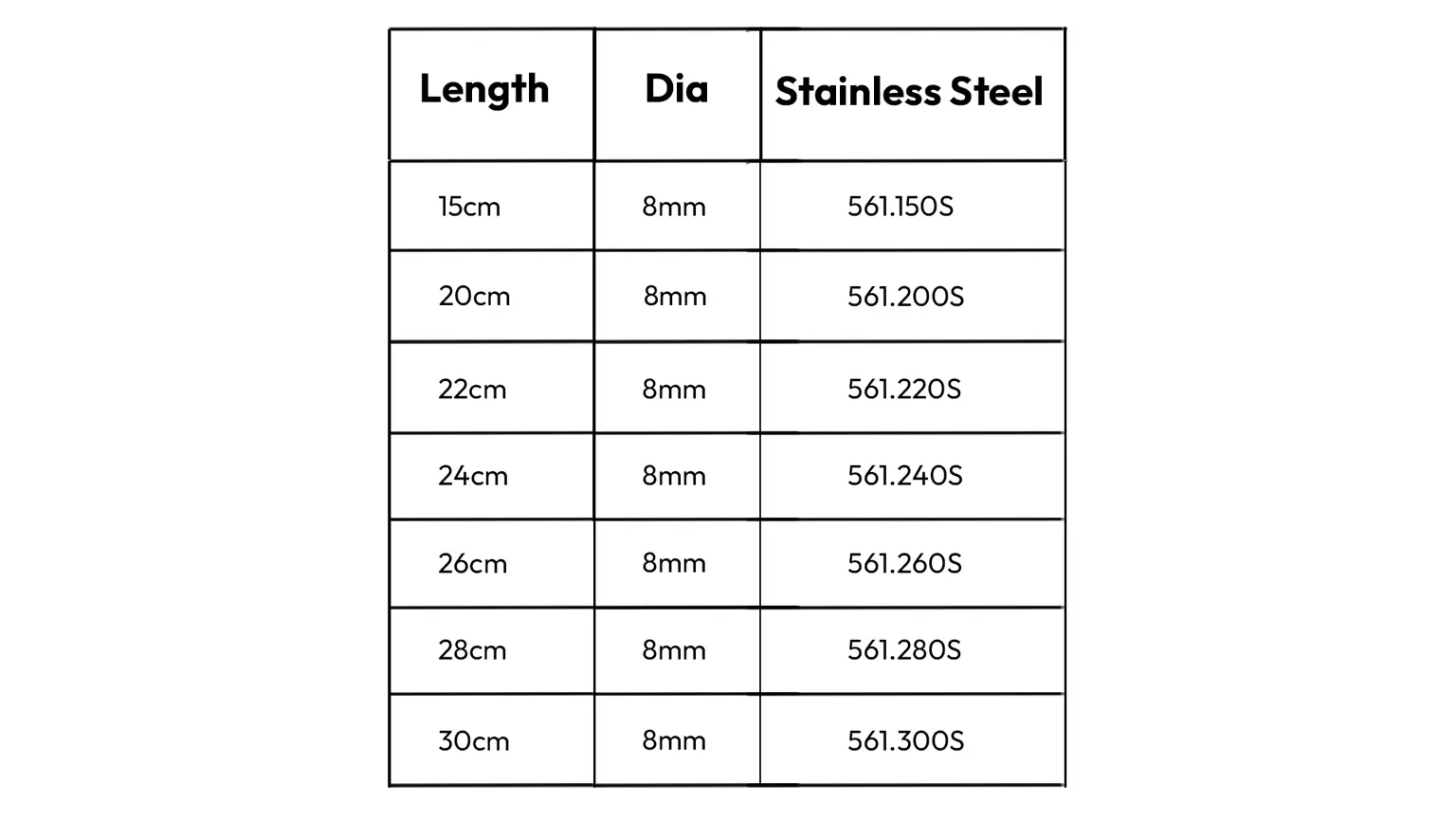 | Length | Dia | Stainless Steel |
|---|---|---|
| 15cm | 8mm | 561.150S |
| 20cm | 8mm | 561.200S |
| 22cm | 8mm | 561.220S |
| 24cm | 8mm | 561.240S |
| 26cm | 8mm | 561.260S |
| 28cm | 8mm | 561.280S |
| 30cm | 8mm | 561.300S |